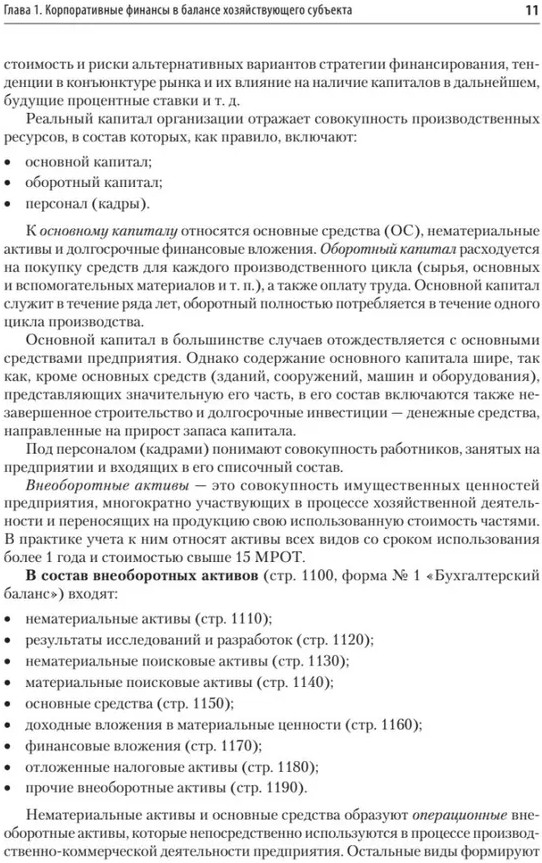 Глава 1. Корпоративные финансы в балансе хозяйствующего субъекта 11

стоимость и риски альтернативных вариантов стратегии финансирования, тенденции в конъюнктуре рынка и их влияние на наличие капиталов в дальнейшем, будущие процентные ставки и т. д.

Реальный капитал организации отражает совокупность производственных ресурсов, в состав которых, как правило, включают:

• основной капитал;
• оборотный капитал;
• персонал (кадры).

К основному капиталу относятся основные средства (ОС), нематериальные активы и долгосрочные финансовые вложения. Оборотный капитал расходуется на покупку средств для каждого производственного цикла (сырья, основных и вспомогательных материалов и т. п.), а также оплату труда. Основной капитал служит в течение ряда лет, оборотный полностью потребляется в течение одного цикла производства.

Основной капитал в большинстве случаев отождествляется с основными средствами предприятия. Однако содержание основного капитала шире, так как, кроме основных средств (зданий, сооружений, машин и оборудования), представляющих значительную его часть, в его состав включаются также незавершенное строительство и долгосрочные инвестиции — денежные средства, направленные на прирост запаса капитала.

Под персоналом (кадрами) понимают совокупность работников, занятых на предприятии и входящих в его списочный состав.

Внеоборотные активы — это совокупность имущественных ценностей предприятия, многократно участвующих в процессе хозяйственной деятельности и переносящих на продукцию свою использованную стоимость частями. В практике учета к ним относят активы всех видов со сроком использования более 1 года и стоимостью свыше 15 МРОТ.

В состав внеоборотных активов (стр. 1100, форма № 1 «Бухгалтерский баланс») входят:

• нематериальные активы (стр. 1110);
• результаты исследований и разработок (стр. 1120);
• нематериальные поисковые активы (стр. 1130);
• материальные поисковые активы (стр. 1140);
• основные средства (стр. 1150);
• доходные вложения в материальные ценности (стр. 1160);
• финансовые вложения (стр. 1170);
• отложенные налоговые активы (стр. 1180);
• прочие внеоборотные активы (стр. 1190).

Нематериальные активы и основные средства образуют операционные внеоборотные активы, которые непосредственно используются в процессе производственно-коммерческой деятельности предприятия. Остальные виды формируют